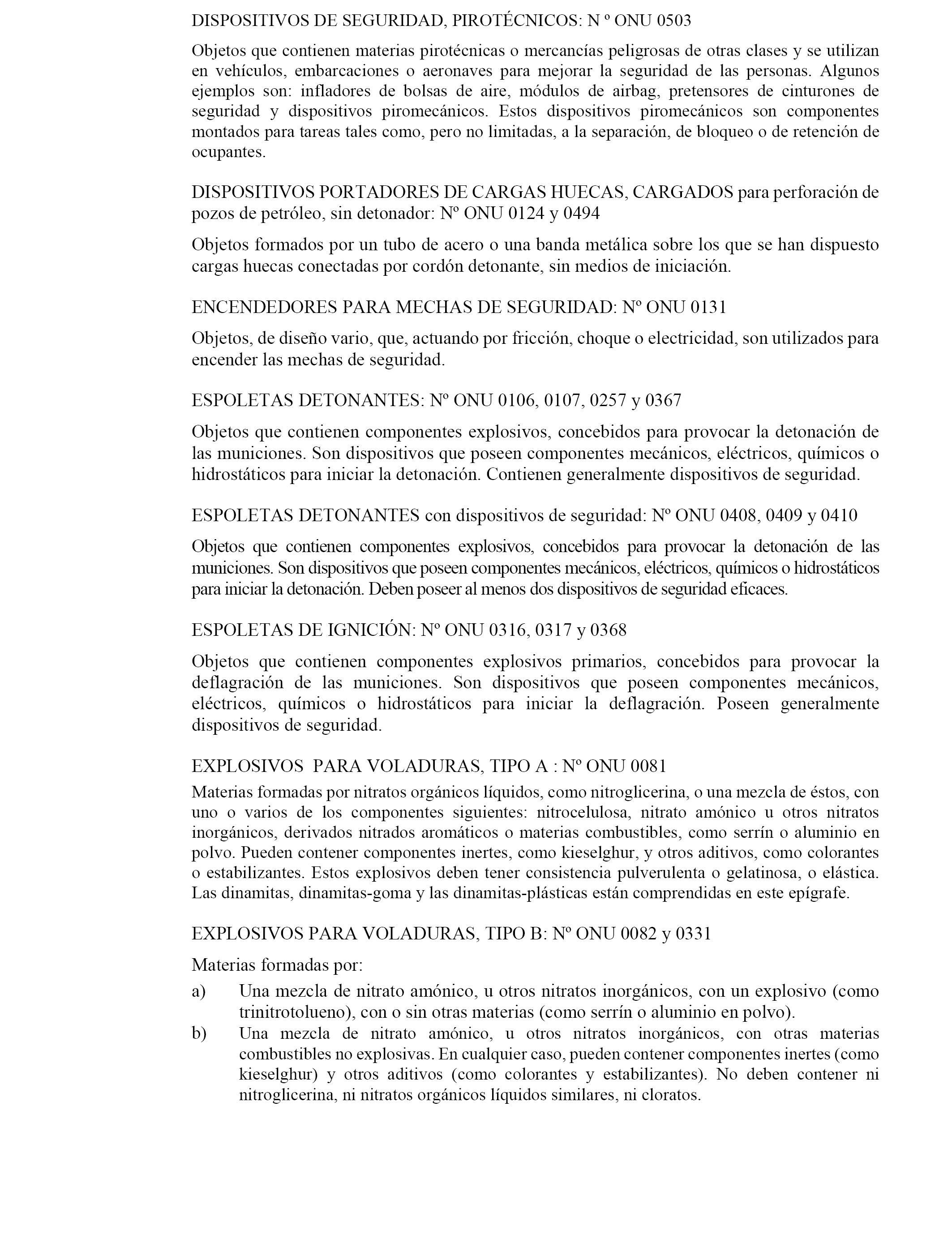 DISPOSITIVOS DE SEGURIDAD, PIROTÉCNICOS: N º ONU 0503

Objetos que contienen materias pirotécnicas o mercancías peligrosas de otras clases y se utilizan en vehículos, embarcaciones o aeronaves para mejorar la seguridad de las personas. Algunos ejemplos son: infladores de bolsas de aire, módulos de airbag, pretensores de cinturones de seguridad y dispositivos piromecánicos. Estos dispositivos piromecánicos son componentes montados para tareas tales como, pero no limitadas, a la separación, de bloqueo o de retención de ocupantes.

DISPOSITIVOS PORTADORES DE CARGAS HUECAS, CARGADOS para perforación de pozos de petróleo, sin detonador: Nº ONU 0124 y 0494

Objetos formados por un tubo de acero o una banda metálica sobre los que se han dispuesto cargas huecas conectadas por cordón detonante, sin medios de iniciación.

ENCENDEDORES PARA MECHAS DE SEGURIDAD: Nº ONU 0131

Objetos, de diseño vario, que, actuando por fricción, choque o electricidad, son utilizados para encender las mechas de seguridad.

ESPOLETAS DETONANTES: Nº ONU 0106, 0107, 0257 y 0367

Objetos que contienen componentes explosivos, concebidos para provocar la detonación de las municiones. Son dispositivos que poseen componentes mecánicos, eléctricos, químicos o hidrostáticos para iniciar la detonación. Contienen generalmente dispositivos de seguridad.

ESPOLETAS DETONANTES con dispositivos de seguridad: Nº ONU 0408, 0409 y 0410

Objetos que contienen componentes explosivos, concebidos para provocar la detonación de las municiones. Son dispositivos que poseen componentes mecánicos, eléctricos, químicos o hidrostáticos para iniciar la detonación. Deben poseer al menos dos dispositivos de seguridad eficaces.

ESPOLETAS DE IGNICIÓN: Nº ONU 0316, 0317 y 0368

Objetos que contienen componentes explosivos primarios, concebidos para provocar la deflagración de las municiones. Son dispositivos que poseen componentes mecánicos, eléctricos, químicos o hidrostáticos para iniciar la deflagración. Poseen generalmente dispositivos de seguridad.

EXPLOSIVOS PARA VOLADURAS, TIPO A : Nº ONU 0081

Materias formadas por nitratos orgánicos líquidos, como nitroglicerina, o una mezcla de éstos, con uno o varios de los componentes siguientes: nitrocelulosa, nitrato amónico u otros nitratos inorgánicos, derivados nitrados aromáticos o materias combustibles, como serrín o aluminio en polvo. Pueden contener componentes inertes, como kieselghur, y otros aditivos, como colorantes o estabilizantes. Estos explosivos deben tener consistencia pulverulenta o gelatinosa, o elástica. Las dinamitas, dinamitas-goma y las dinamitas-plásticas están comprendidas en este epígrafe.

EXPLOSIVOS PARA VOLADURAS, TIPO B: Nº ONU 0082 y 0331

Materias formadas por:

a) Una mezcla de nitrato amónico, u otros nitratos inorgánicos, con un explosivo (como trinitrotolueno), con o sin otras materias (como serrín o aluminio en polvo).

b) Una mezcla de nitrato amónico, u otros nitratos inorgánicos, con otras materias combustibles no explosivas. En cualquier caso, pueden contener componentes inertes (como kieselghur) y otros aditivos (como colorantes y estabilizantes). No deben contener ni nitroglicerina, ni nitratos orgánicos líquidos similares, ni cloratos.